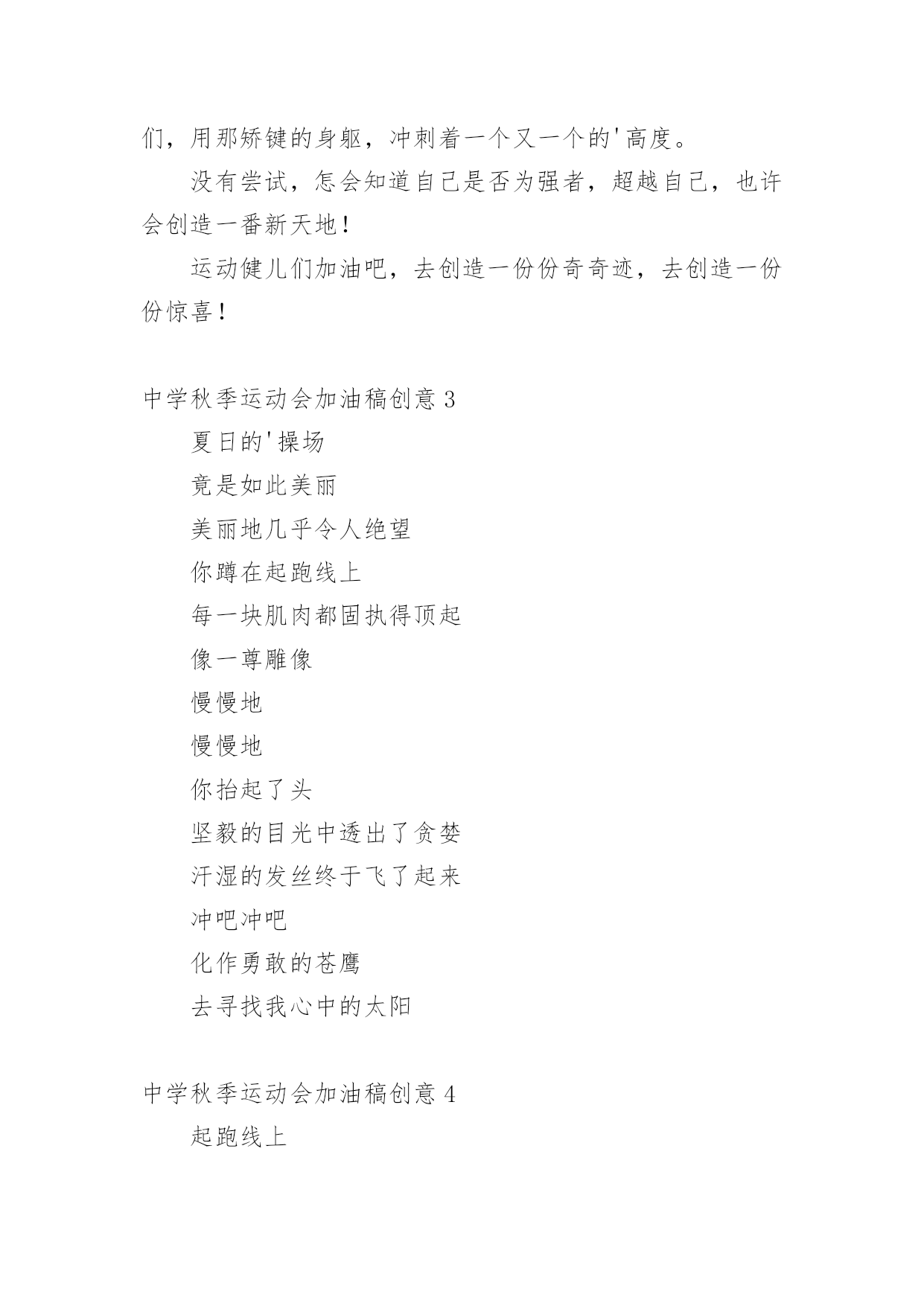 们，用那矫键的身躯，冲刺着一个又一个的'高度。

没有尝试，怎会知道自己是否为强者，超越自己，也许会创造一番新天地！

运动健儿们加油吧，去创造一份份奇奇迹，去创造一份份惊喜！

中学秋季运动会加油稿创意 3

夏日的'操场

竟是如此美丽

美丽地几乎令人绝望

你蹲在起跑线上

每一块肌肉都固执得顶起

像一尊雕像

慢慢地

慢慢地

你抬起了头

坚毅的目光中透出了贪婪

汗湿的发丝终于飞了起来

冲吧冲吧

化作勇敢的苍鹰

去寻找我心中的太阳

中学秋季运动会加油稿创意 4

起跑线上